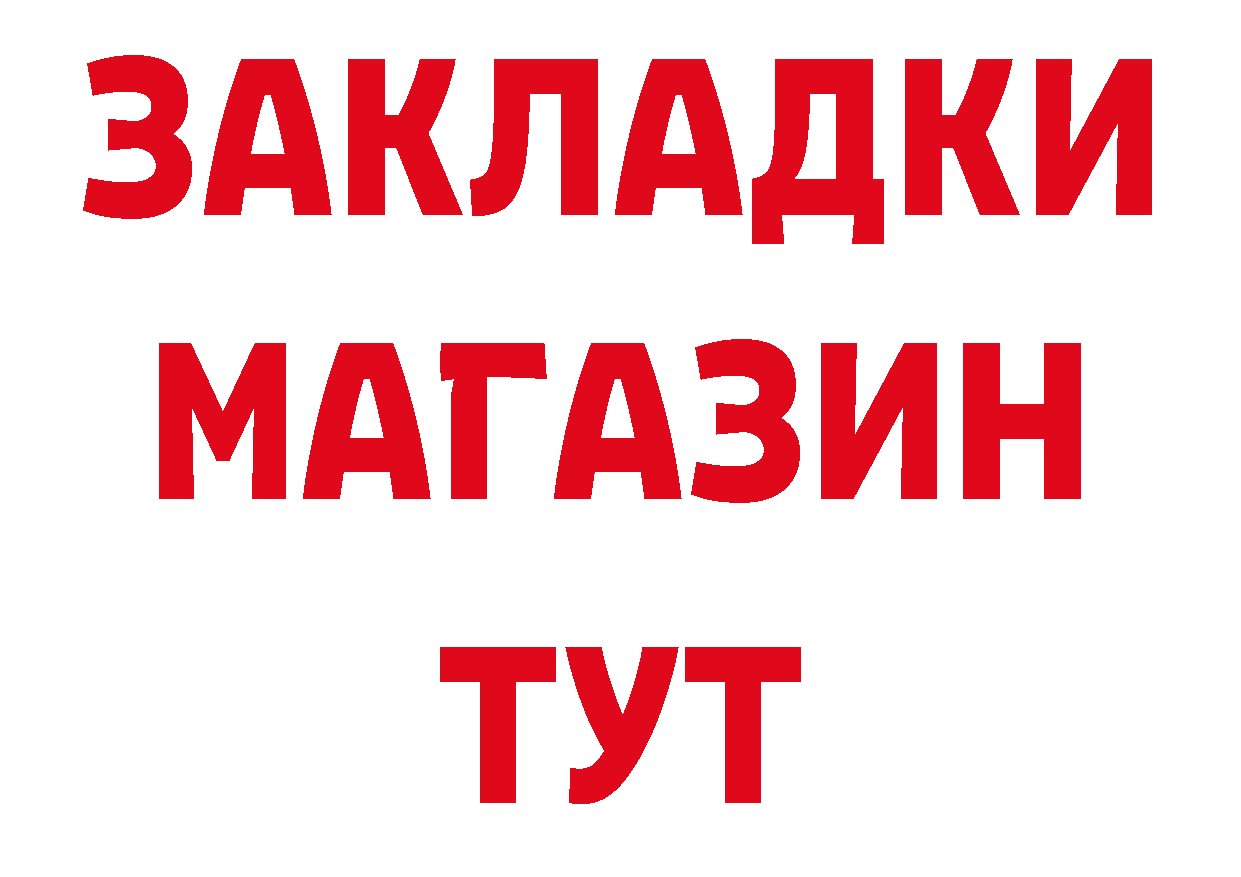 ЗАКЛАДКИ
МАГАЗИН
ТУТ